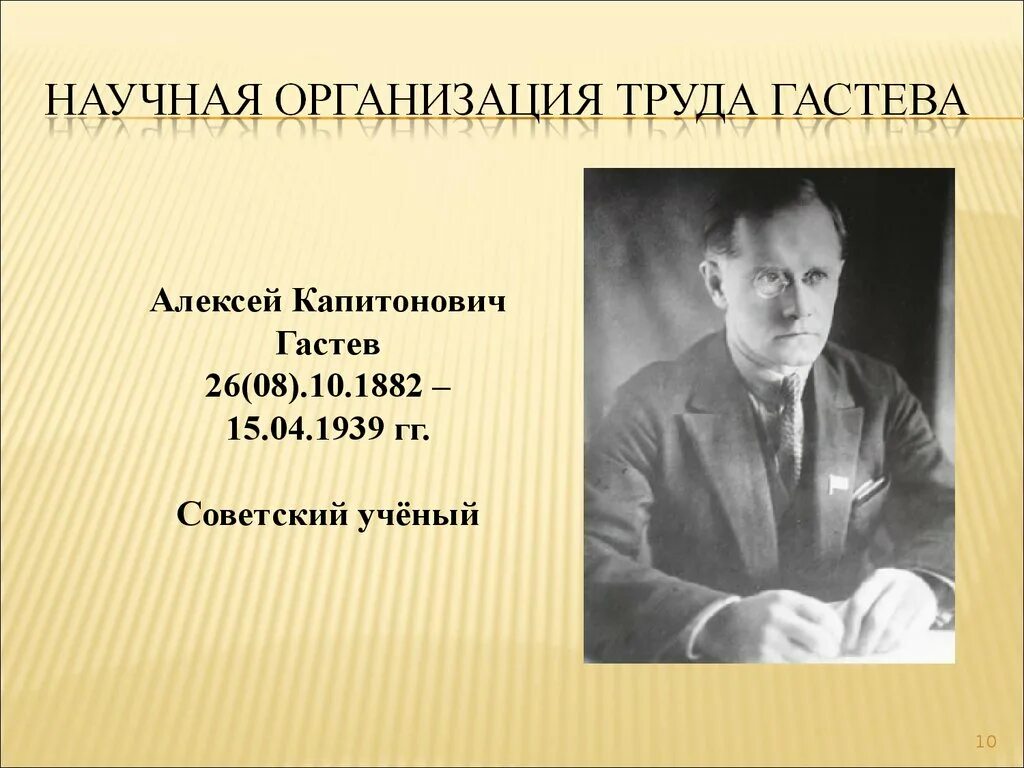 НАУЧНАЯ ОРГАНИЗАЦИЯ ТРУДА ГАСТЕВА

Алексей Капитонович Гастев
26(08).10.1882 – 15.04.1939 гг.

Советский учёный

10